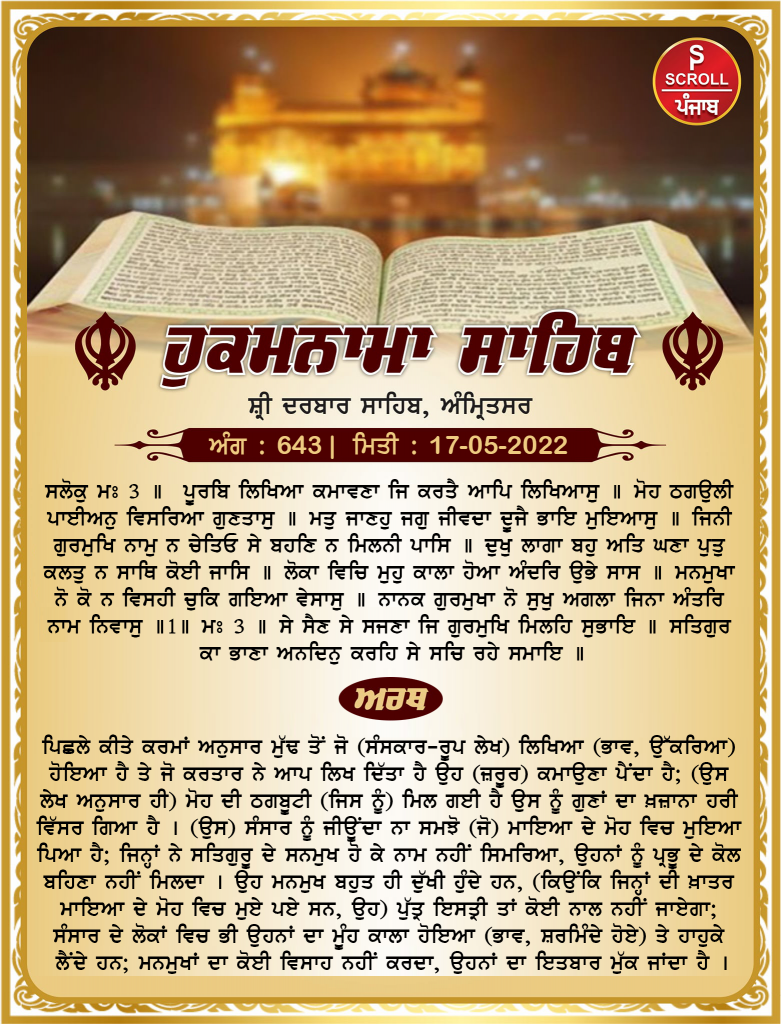 S
SCROLL
ਪੰਜਾਬ

ਹੁਕਮਨਾਮਾ ਸਾਹਿਬ

ਸ਼੍ਰੀ ਦਰਬਾਰ ਸਾਹਿਬ, ਅੰਮ੍ਰਿਤਸਰ

ਅੰਗ : 643 | ਮਿਤੀ : 17-05-2022

ਸਲੋਕੁ ਮਃ 3 ॥ ਪੂਰਬਿ ਲਿਖਿਆ ਕਮਾਵਣਾ ਜਿ ਕਰਤੈ ਆਪਿ ਲਿਖਿਆਸੁ ॥ ਮੋਹ ਠਗਉਲੀ ਪਾਈਅਨੁ ਵਿਸਰਿਆ ਗੁਣਤਾਸੁ ॥ ਮਤੁ ਜਾਣਹੁ ਜਗੁ ਜੀਵਦਾ ਦੂਜੈ ਭਾਇ ਮੁਇਆਸੁ ॥ ਜਿਨੀ ਗੁਰਮੁਖਿ ਨਾਮੁ ਨ ਚੇਤਿਓ ਸੇ ਬਹਣਿ ਨ ਮਿਲਨੀ ਪਾਸਿ ॥ ਦੁਖੁ ਲਾਗਾ ਬਹੁ ਅਤਿ ਘਣਾ ਪੁਤੁ ਕਲਤੁ ਨ ਸਾਥਿ ਕੋਈ ਜਾਸਿ ॥ ਲੋਕਾ ਵਿਚਿ ਮੁਹੁ ਕਾਲਾ ਹੋਆ ਅੰਦਰਿ ਉਭੇ ਸਾਸ ॥ ਮਨਮੁਖਾ ਨੋ ਕੋ ਨ ਵਿਸਹੀ ਚੁਕਿ ਗਇਆ ਵੇਸਾਸੁ ॥ ਨਾਨਕ ਗੁਰਮੁਖਾ ਨੋ ਸੁਖੁ ਅਗਲਾ ਜਿਨਾ ਅੰਤਰਿ ਨਾਮ ਨਿਵਾਸੁ ॥1॥ ਮਃ 3 ॥ ਸੇ ਸੈਣ ਸੇ ਸਜਣਾ ਜਿ ਗੁਰਮੁਖਿ ਮਿਲਹਿ ਸੁਭਾਇ ॥ ਸਤਿਗੁਰ ਕਾ ਭਾਣਾ ਅਨਦਿਨੁ ਕਰਹਿ ਸੇ ਸਚਿ ਰਹੇ ਸਮਾਇ ॥

ਅਰਥ

ਪਿਛਲੇ ਕੀਤੇ ਕਰਮਾਂ ਅਨੁਸਾਰ ਮੁੱਢ ਤੋਂ ਜੋ (ਸੰਸਕਾਰ-ਰੂਪ ਲੇਖ) ਲਿਖਿਆ (ਭਾਵ, ਉੱਕਰਿਆ) ਹੋਇਆ ਹੈ ਤੇ ਜੋ ਕਰਤਾਰ ਨੇ ਆਪ ਲਿਖ ਦਿੱਤਾ ਹੈ ਉਹ (ਜ਼ਰੂਰ) ਕਮਾਉਣਾ ਪੈਂਦਾ ਹੈ; (ਉਸ ਲੇਖ ਅਨੁਸਾਰ ਹੀ) ਮੋਹ ਦੀ ਠਗਬੂਟੀ (ਜਿਸ ਨੂੰ) ਮਿਲ ਗਈ ਹੈ ਉਸ ਨੂੰ ਗੁਣਾਂ ਦਾ ਖ਼ਜ਼ਾਨਾ ਹਰੀ ਵਿੱਸਰ ਗਿਆ ਹੈ । (ਉਸ) ਸੰਸਾਰ ਨੂੰ ਜੀਊਂਦਾ ਨਾ ਸਮਝੋ (ਜੋ) ਮਾਇਆ ਦੇ ਮੋਹ ਵਿਚ ਮੁਇਆ ਪਿਆ ਹੈ; ਜਿਨ੍ਹਾਂ ਨੇ ਸਤਿਗੁਰੂ ਦੇ ਸਨਮੁਖ ਹੋ ਕੇ ਨਾਮ ਨਹੀਂ ਸਿਮਰਿਆ, ਉਹਨਾਂ ਨੂੰ ਪ੍ਰਭੂ ਦੇ ਕੋਲ ਬਹਿਣਾ ਨਹੀਂ ਮਿਲਦਾ । ਉਹ ਮਨਮੁਖ ਬਹੁਤ ਹੀ ਦੁੱਖੀ ਹੁੰਦੇ ਹਨ, (ਕਿਉਂਕਿ ਜਿਨ੍ਹਾਂ ਦੀ ਖ਼ਾਤਰ ਮਾਇਆ ਦੇ ਮੋਹ ਵਿਚ ਮੁਏ ਪਏ ਸਨ, ਉਹ) ਪੁੱਤ੍ਰ ਇਸਤ੍ਰੀ ਤਾਂ ਕੋਈ ਨਾਲ ਨਹੀਂ ਜਾਏਗਾ; ਸੰਸਾਰ ਦੇ ਲੋਕਾਂ ਵਿਚ ਭੀ ਉਹਨਾਂ ਦਾ ਮੂੰਹ ਕਾਲਾ ਹੋਇਆ (ਭਾਵ, ਸ਼ਰਮਿੰਦੇ ਹੋਏ) ਤੇ ਹਾਹੁਕੇ ਲੈਂਦੇ ਹਨ; ਮਨਮੁਖਾਂ ਦਾ ਕੋਈ ਵਿਸਾਹ ਨਹੀਂ ਕਰਦਾ, ਉਹਨਾਂ ਦਾ ਇਤਬਾਰ ਮੁੱਕ ਜਾਂਦਾ ਹੈ ।